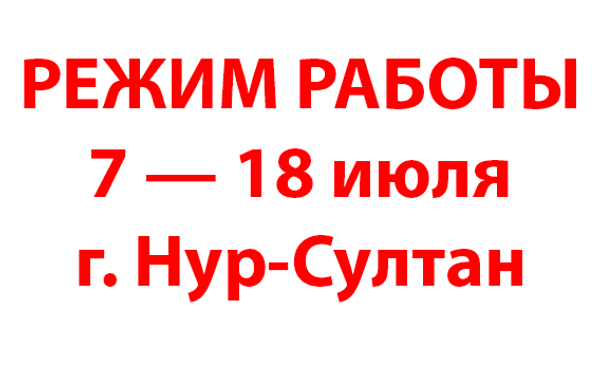 РЕЖИМ РАБОТЫ
7 — 18 июля
г. Нур-Султан